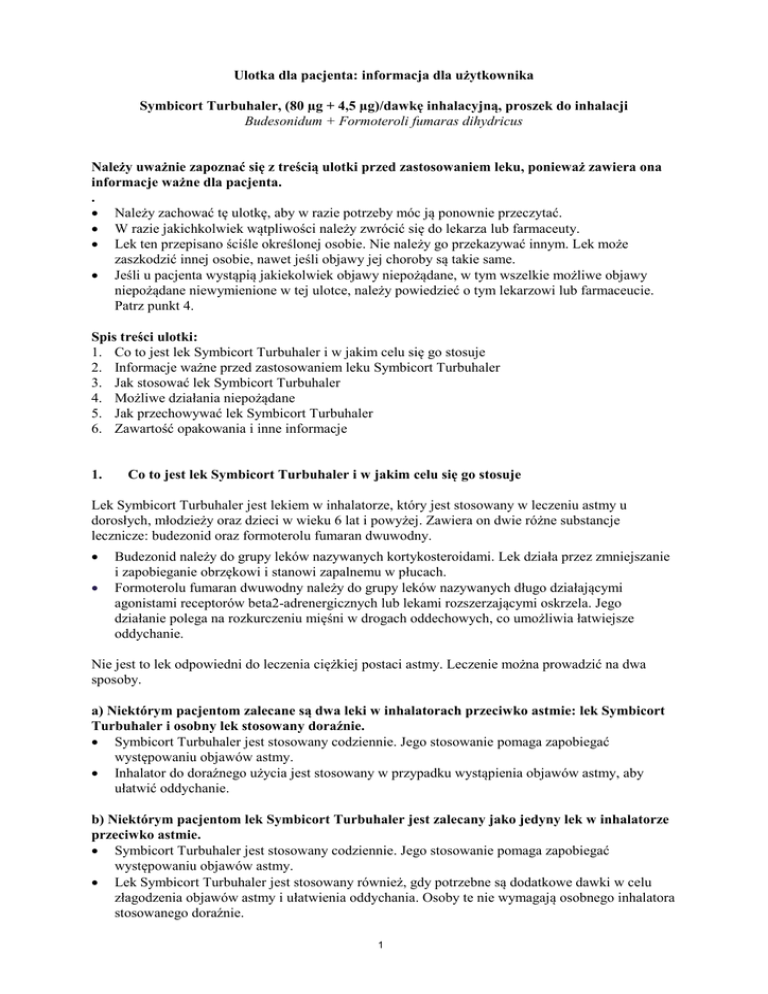 Ulotka dla pacjenta: informacja dla użytkownika

Symbicort Turbuhaler, (80 µg + 4,5 µg)/dawkę inhalacyjną, proszek do inhalacji
Budesonidum + Formoteroli fumaras dihydricus

Należy uważnie zapoznać się z treścią ulotki przed zastosowaniem leku, ponieważ zawiera ona informacje ważne dla pacjenta.
.
• Należy zachować tę ulotkę, aby w razie potrzeby móc ją ponownie przeczytać.
• W razie jakichkolwiek wątpliwości należy zwrócić się do lekarza lub farmaceuty.
• Lek ten przepisano ściśle określonej osobie. Nie należy go przekazywać innym. Lek może zaszkodzić innej osobie, nawet jeśli objawy jej choroby są takie same.
• Jeśli u pacjenta wystąpią jakiekolwiek objawy niepożądane, w tym wszelkie możliwe objawy niepożądane niewymienione w tej ulotce, należy powiedzieć o tym lekarzowi lub farmaceucie. Patrz punkt 4.

Spis treści ulotki:
1. Co to jest lek Symbicort Turbuhaler i w jakim celu się go stosuje
2. Informacje ważne przed zastosowaniem leku Symbicort Turbuhaler
3. Jak stosować lek Symbicort Turbuhaler
4. Możliwe działania niepożądane
5. Jak przechowywać lek Symbicort Turbuhaler
6. Zawartość opakowania i inne informacje

1. Co to jest lek Symbicort Turbuhaler i w jakim celu się go stosuje

Lek Symbicort Turbuhaler jest lekiem w inhalatorze, który jest stosowany w leczeniu astmy u dorosłych, młodzieży oraz dzieci w wieku 6 lat i powyżej. Zawiera on dwie różne substancje lecznicze: budezonid oraz formoterolu fumaran dwuwodny.
• Budezonid należy do grupy leków nazywanych kortykosteroidami. Lek działa przez zmniejszanie i zapobieganie obrzękowi i stanowi zapalnemu w płucach.
• Formoterolu fumaran dwuwodny należy do grupy leków nazywanych długo działającymi agonistami receptorów beta2-adrenergicznych lub lekami rozszerzającymi oskrzela. Jego działanie polega na rozkurczeniu mięśni w drogach oddechowych, co umożliwia łatwiejsze oddychanie.

Nie jest to lek odpowiedni do leczenia ciężkiej postaci astmy. Leczenie można prowadzić na dwa sposoby.

a) Niektórym pacjentom zalecane są dwa leki w inhalatorach przeciwko astmie: lek Symbicort Turbuhaler i osobny lek stosowany doraźnie.
• Symbicort Turbuhaler jest stosowany codziennie. Jego stosowanie pomaga zapobiegać występowaniu objawów astmy.
• Inhalator do doraźnego użycia jest stosowany w przypadku wystąpienia objawów astmy, aby ułatwić oddychanie.

b) Niektórym pacjentom lek Symbicort Turbuhaler jest zalecany jako jedyny lek w inhalatorze przeciwko astmie.
• Symbicort Turbuhaler jest stosowany codziennie. Jego stosowanie pomaga zapobiegać występowaniu objawów astmy.
• Lek Symbicort Turbuhaler jest stosowany również, gdy potrzebne są dodatkowe dawki w celu złagodzenia objawów astmy i ułatwienia oddychania. Osoby te nie wymagają osobnego inhalatora stosowanego doraźnie.

1